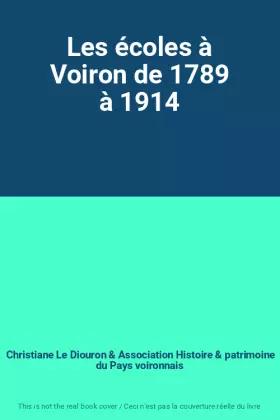 Les écoles à Voiron de 1789 à 1914

Christiane Le Diouron & Association Histoire & patrimoine du Pays voironnais

This is not the real book cover / Ceci n'est pas la couverture réelle du livre